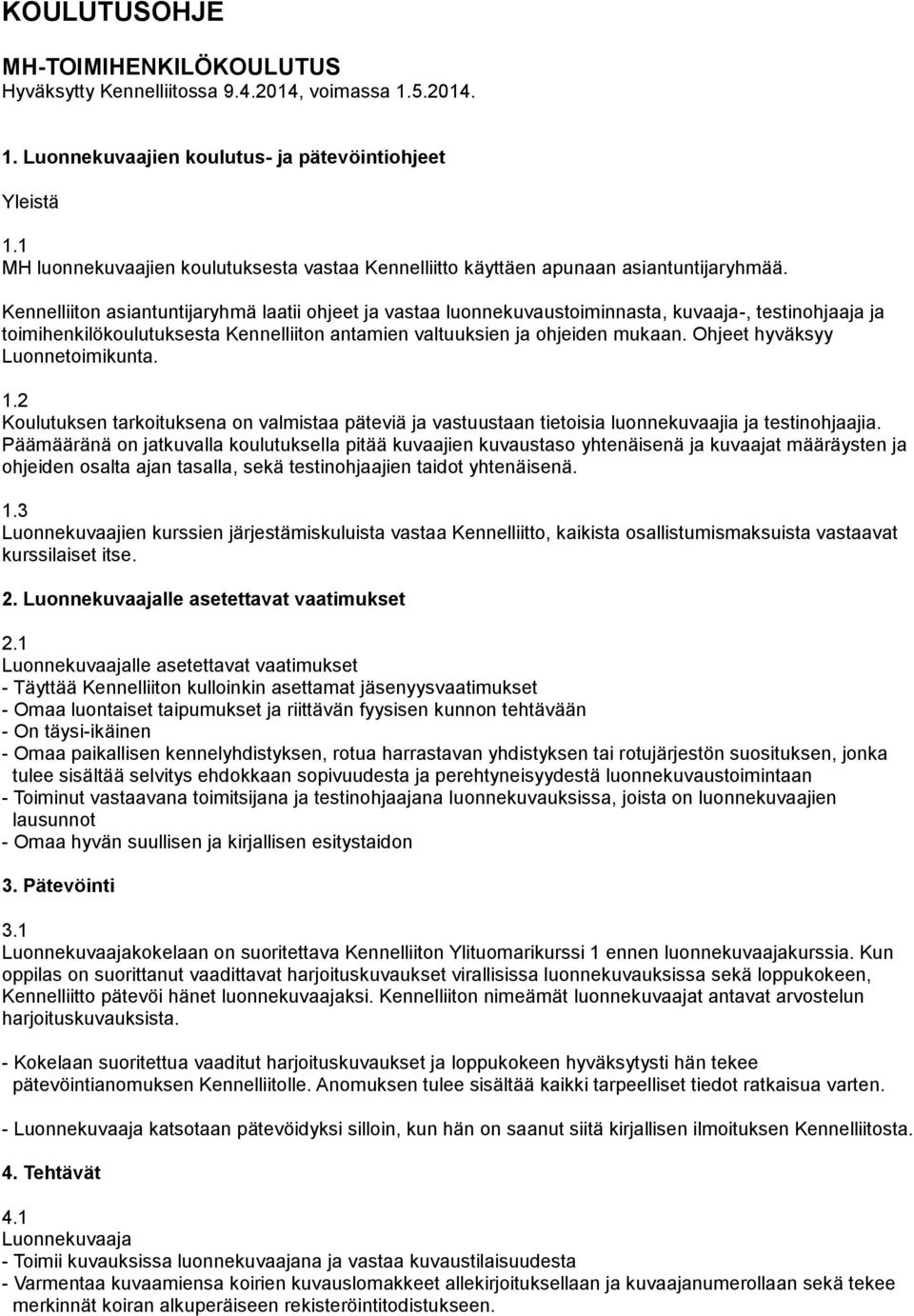 KOULUTUSOHJE

MH-TOIMIHENKILÖKOULUTUS
Hyväksytty Kennelliitossa 9.4.2014, voimassa 1.5.2014.

1. Luonnekuvaajien koulutus- ja pätevöintiohjeet

Yleistä

1.1
MH luonnekuvaajien koulutuksesta vastaa Kennelliitto käyttäen apunaan asiantuntijaryhmää.

Kennelliiton asiantuntijaryhmä laatii ohjeet ja vastaa luonnekuvaustoiminnasta, kuvaaja-, testinohjaaja ja toimihenkilökoulutuksesta Kennelliiton antamien valtuuksien ja ohjeiden mukaan. Ohjeet hyväksyy Luonnetoimikunta.

1.2
Koulutuksen tarkoituksena on valmistaa päteviä ja vastuustaan tietoisia luonnekuvaajia ja testinohjaajia. Päämääränä on jatkuvalla koulutuksella pitää kuvaajien kuvaustaso yhtenäisenä ja kuvaajat määräysten ja ohjeiden osalta ajan tasalla, sekä testinohjaajien taidot yhtenäisenä.

1.3
Luonnekuvaajien kurssien järjestämiskuluista vastaa Kennelliitto, kaikista osallistumismaksuista vastaavat kurssilaiset itse.

2. Luonnekuvaajalle asetettavat vaatimukset

2.1
Luonnekuvaajalle asetettavat vaatimukset
- Täyttää Kennelliiton kulloinkin asettamat jäsenyysvaatimukset
- Omaa luontaiset taipumukset ja riittävän fyysisen kunnon tehtävään
- On täysi-ikäinen
- Omaa paikallisen kennelyhdistyksen, rotua harrastavan yhdistyksen tai rotujärjestön suosituksen, jonka tulee sisältää selvitys ehdokkaan sopivuudesta ja perehtyneisyydestä luonnekuvaustoimintaan
- Toiminut vastaavana toimitsijana ja testinohjaajana luonnekuvauksissa, joista on luonnekuvaajien lausunnot
- Omaa hyvän suullisen ja kirjallisen esitystaidon

3. Pätevöinti

3.1
Luonnekuvaajakokelaan on suoritettava Kennelliiton Ylituomarikurssi 1 ennen luonnekuvaajakurssia. Kun oppilas on suorittanut vaadittavat harjoituskuvaukset virallisissa luonnekuvauksissa sekä loppukokeen, Kennelliitto pätevöi hänet luonnekuvaajaksi. Kennelliiton nimeämät luonnekuvaajat antavat arvostelun harjoituskuvauksista.

- Kokelaan suoritettua vaaditut harjoituskuvaukset ja loppukokeen hyväksytysti hän tekee pätevöintianomuksen Kennelliitolle. Anomuksen tulee sisältää kaikki tarpeelliset tiedot ratkaisua varten.

- Luonnekuvaaja katsotaan pätevöidyksi silloin, kun hän on saanut siitä kirjallisen ilmoituksen Kennelliitosta.

4. Tehtävät

4.1
Luonnekuvaaja
- Toimii kuvauksissa luonnekuvaajana ja vastaa kuvaustilaisuudesta
- Varmentaa kuvaamiensa koirien kuvauslomakkeet allekirjoituksellaan ja kuvaajanumerollaan sekä tekee merkinnät koiran alkuperäiseen rekisteröintitodistukseen.